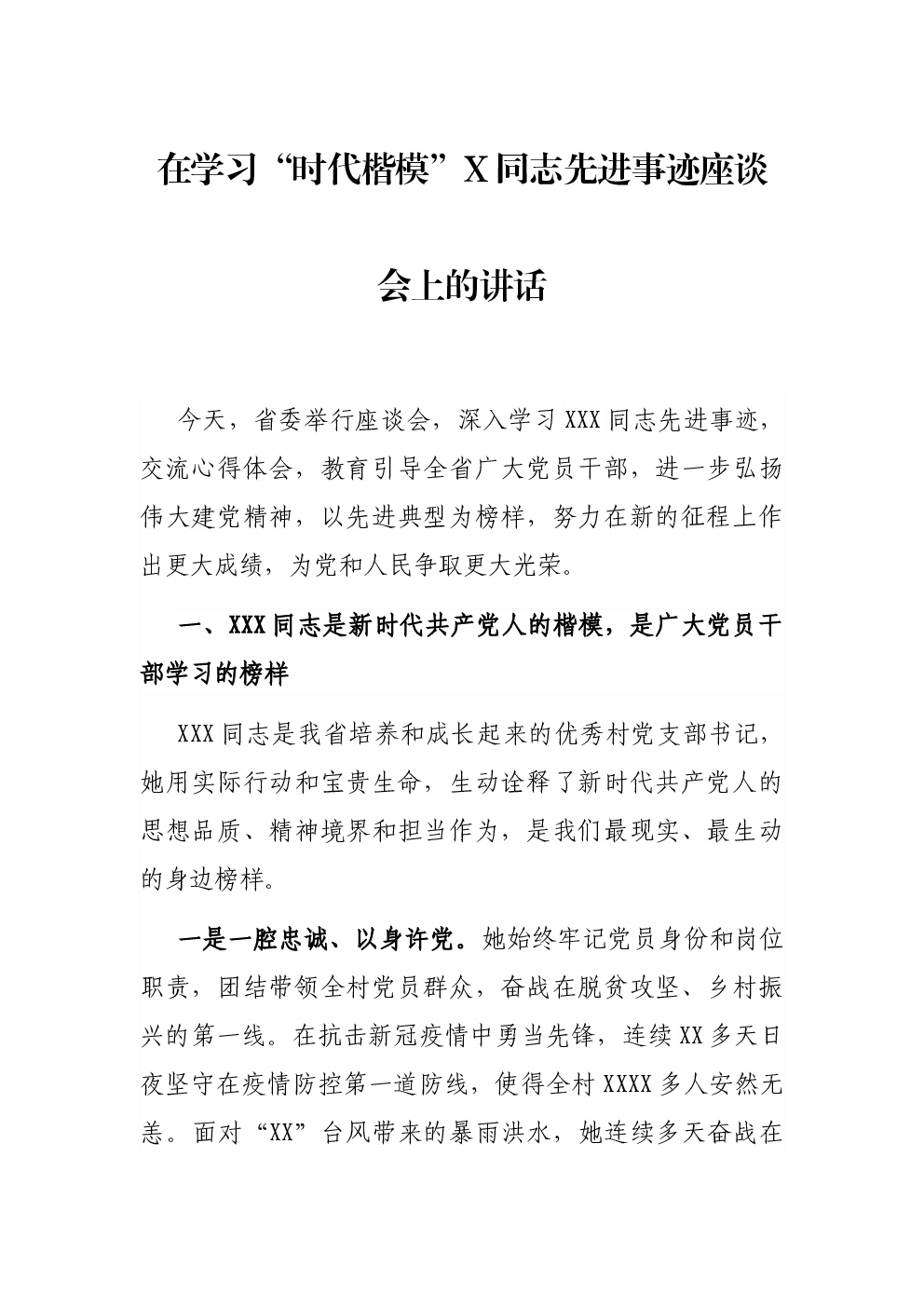 在学习“时代楷模”X同志先进事迹座谈会上的讲话

今天，省委举行座谈会，深入学习XXX同志先进事迹，交流心得体会，教育引导全省广大党员干部，进一步弘扬伟大建党精神，以先进典型为榜样，努力在新的征程上作出更大成绩，为党和人民争取更大光荣。

一、XXX同志是新时代共产党人的楷模，是广大党员干部学习的榜样

XXX同志是我省培养和成长起来的优秀村党支部书记，她用实际行动和宝贵生命，生动诠释了新时代共产党人的思想品质、精神境界和担当作为，是我们最现实、最生动的身边榜样。

一是一腔忠诚、以身许党。她始终牢记党员身份和岗位职责，团结带领全村党员群众，奋战在脱贫攻坚、乡村振兴的第一线。在抗击新冠疫情中勇当先锋，连续XX多天日夜坚守在疫情防控第一道防线，使得全村XXXX多人安然无恙。面对“XX”台风带来的暴雨洪水，她连续多天奋战在